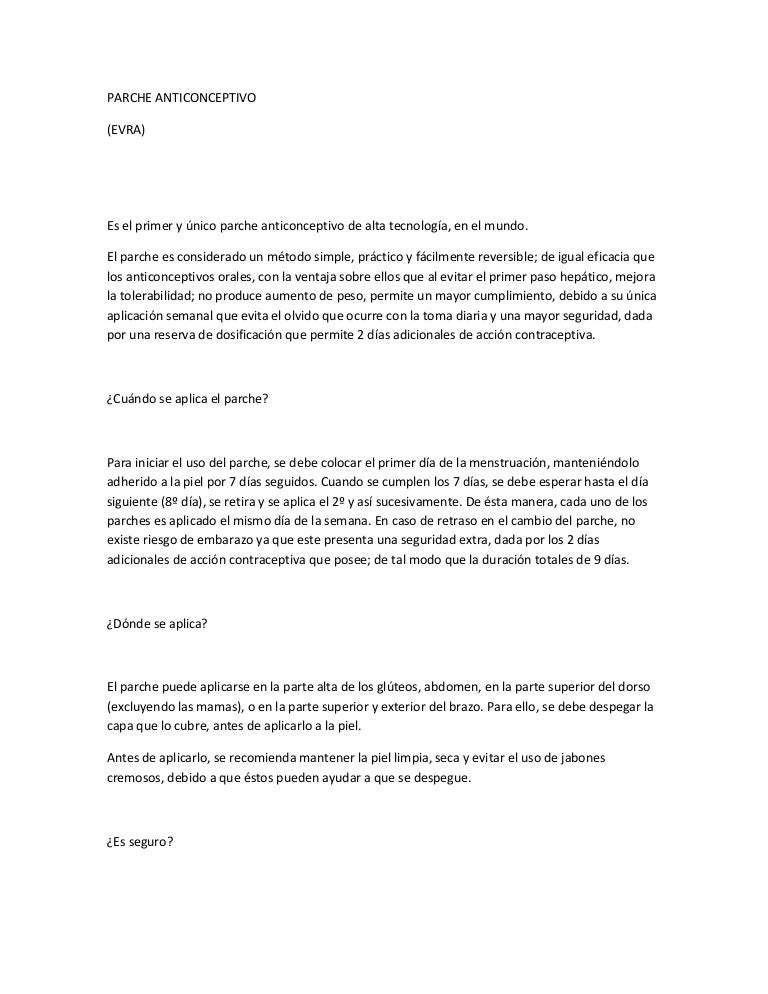 PARCHE ANTICONCEPTIVO

(EVRA)

Es el primer y único parche anticonceptivo de alta tecnología, en el mundo.

El parche es considerado un método simple, práctico y fácilmente reversible; de igual eficacia que los anticonceptivos orales, con la ventaja sobre ellos que al evitar el primer paso hepático, mejora la tolerabilidad; no produce aumento de peso, permite un mayor cumplimiento, debido a su única aplicación semanal que evita el olvido que ocurre con la toma diaria y una mayor seguridad, dada por una reserva de dosificación que permite 2 días adicionales de acción contraceptiva.

¿Cuándo se aplica el parche?

Para iniciar el uso del parche, se debe colocar el primer día de la menstruación, manteniéndolo adherido a la piel por 7 días seguidos. Cuando se cumplen los 7 días, se debe esperar hasta el día siguiente (8º día), se retira y se aplica el 2º y así sucesivamente. De ésta manera, cada uno de los parches es aplicado el mismo día de la semana. En caso de retraso en el cambio del parche, no existe riesgo de embarazo ya que este presenta una seguridad extra, dada por los 2 días adicionales de acción contraceptiva que posee; de tal modo que la duración totales de 9 días.

¿Dónde se aplica?

El parche puede aplicarse en la parte alta de los glúteos, abdomen, en la parte superior del dorso (excluyendo las mamas), o en la parte superior y exterior del brazo. Para ello, se debe despegar la capa que lo cubre, antes de aplicarlo a la piel.

Antes de aplicarlo, se recomienda mantener la piel limpia, seca y evitar el uso de jabones cremosos, debido a que éstos pueden ayudar a que se despegue.

¿Es seguro?